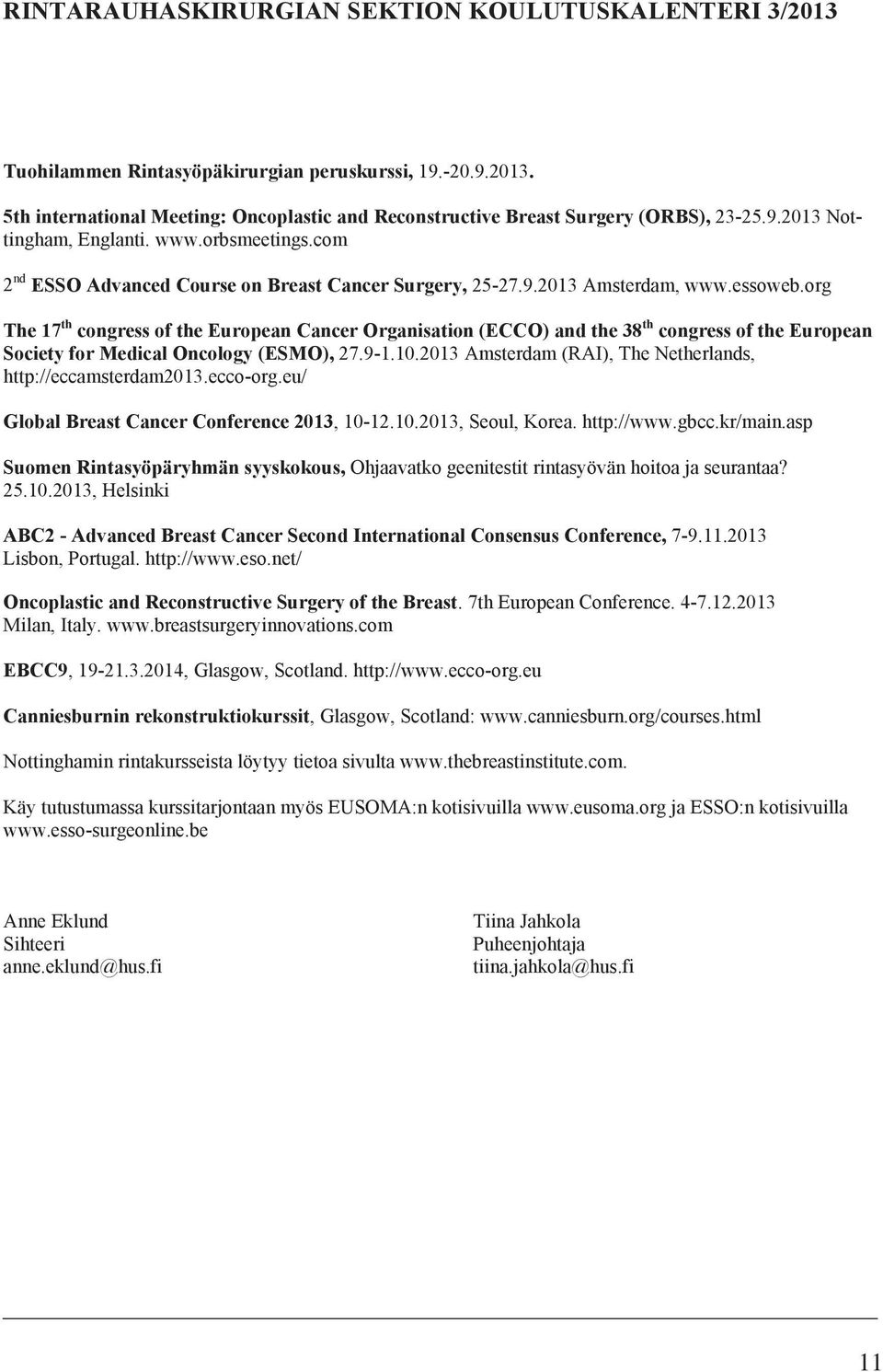 RINTARAUHASKIRURGIAN SEKTION KOULUTUSKALENTERI 3/2013

Tuohilammen Rintasyöpäkirurgian peruskurssi, 19.-20.9.2013.
5th international Meeting: Oncoplastic and Reconstructive Breast Surgery (ORBS), 23-25.9.2013 Nottingham, Englanti. www.orbsmeetings.com

2$^{nd}$ ESSO Advanced Course on Breast Cancer Surgery, 25-27.9.2013 Amsterdam, www.essoweb.org

The 17$^{th}$ congress of the European Cancer Organisation (ECCO) and the 38$^{th}$ congress of the European Society for Medical Oncology (ESMO), 27.9-1.10.2013 Amsterdam (RAI), The Netherlands, http://eccamsterdam2013.ecco-org.eu/

Global Breast Cancer Conference 2013, 10-12.10.2013, Seoul, Korea. http://www.gbcc.kr/main.asp

Suomen Rintasyöpäryhmän syyskokous, Ohjaavatko geenitestit rintasyövän hoitoa ja seurantaa? 25.10.2013, Helsinki

ABC2 - Advanced Breast Cancer Second International Consensus Conference, 7-9.11.2013 Lisbon, Portugal. http://www.eso.net/

Oncoplastic and Reconstructive Surgery of the Breast. 7th European Conference. 4-7.12.2013 Milan, Italy. www.breastsurgeryinnovations.com

EBCC9, 19-21.3.2014, Glasgow, Scotland. http://www.ecco-org.eu

Canniesburnin rekonstruktiokurssit, Glasgow, Scotland: www.canniesburn.org/courses.html

Nottinghamin rintakursseista löytyy tietoa sivulta www.thebreastinstitute.com.

Käy tutustumassa kurssitarjontaan myös EUSOMA:n kotisivuilla www.eusoma.org ja ESSO:n kotisivuilla www.esso-surgeonline.be

Anne Eklund
Sihteeri
anne.eklund@hus.fi

Tiina Jahkola
Puheenjohtaja
tiina.jahkola@hus.fi

11